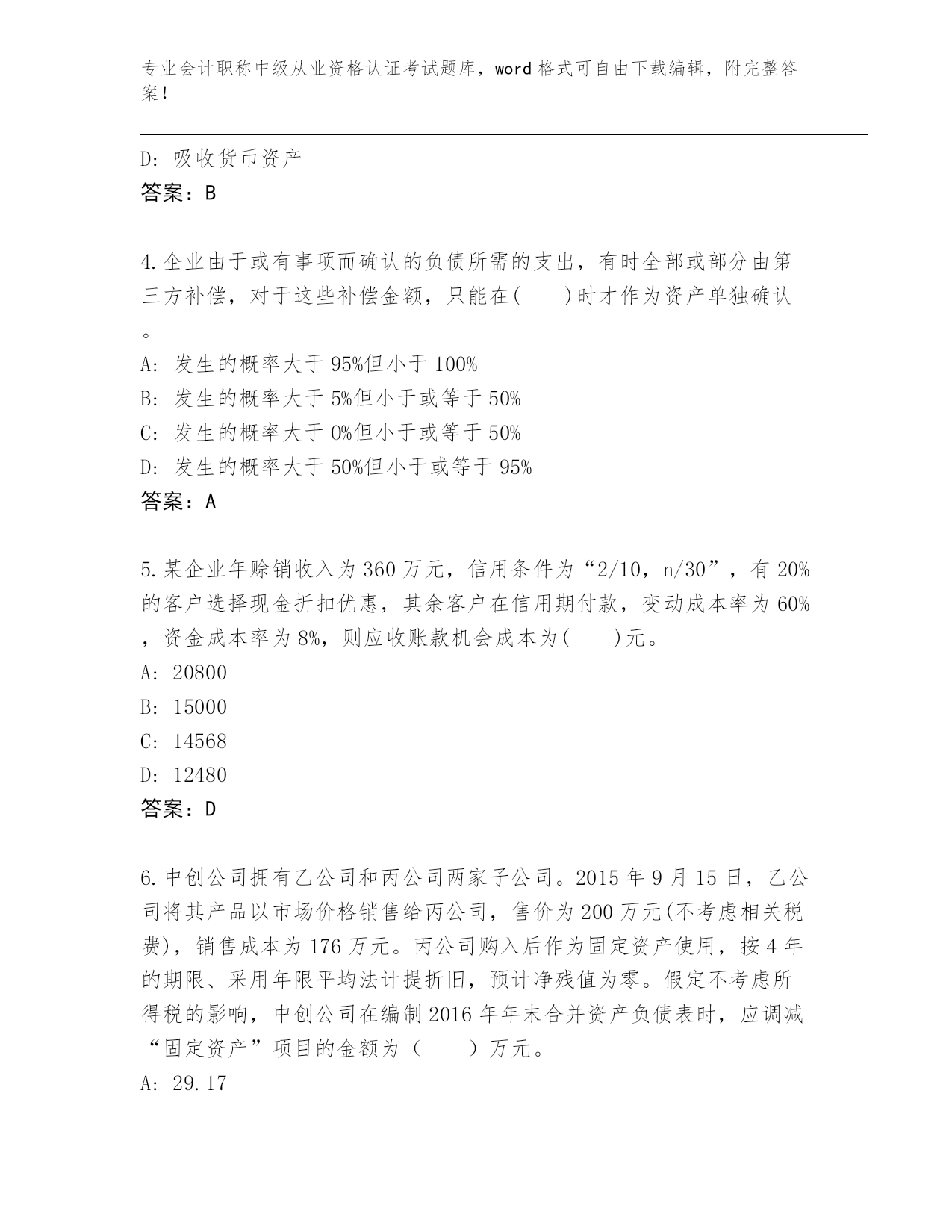 专业会计职称中级从业资格认证考试题库，word 格式可自由下载编辑，附完整答案！

D: 吸收货币资产
答案：B

4.企业由于或有事项而确认的负债所需的支出，有时全部或部分由第三方补偿，对于这些补偿金额，只能在(　　)时才作为资产单独确认。
A: 发生的概率大于 95%但小于 100%
B: 发生的概率大于 5%但小于或等于 50%
C: 发生的概率大于 0%但小于或等于 50%
D: 发生的概率大于 50%但小于或等于 95%
答案：A

5.某企业年赊销收入为 360 万元，信用条件为“2/10，n/30”，有 20%的客户选择现金折扣优惠，其余客户在信用期付款，变动成本率为 60%，资金成本率为 8%，则应收账款机会成本为(　　)元。
A: 20800
B: 15000
C: 14568
D: 12480
答案：D

6.中创公司拥有乙公司和丙公司两家子公司。2015 年 9 月 15 日，乙公司将其产品以市场价格销售给丙公司，售价为 200 万元(不考虑相关税费)，销售成本为 176 万元。丙公司购入后作为固定资产使用，按 4 年的期限、采用年限平均法计提折旧，预计净残值为零。假定不考虑所得税的影响，中创公司在编制 2016 年年末合并资产负债表时，应调减“固定资产”项目的金额为（　　）万元。
A: 29.17